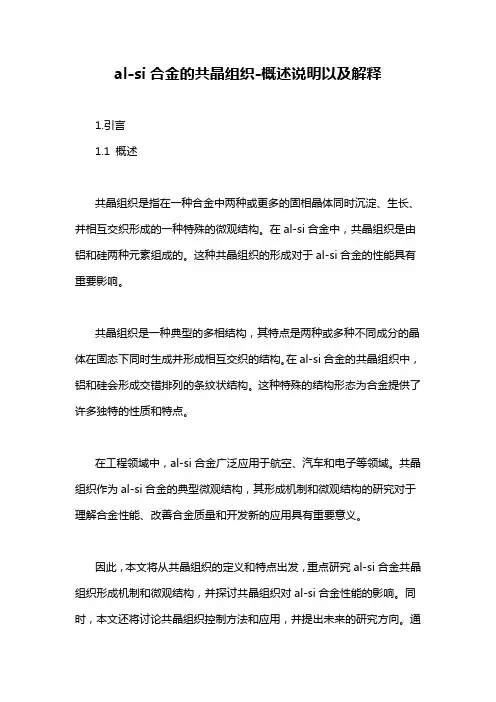 al-si 合金的共晶组织-概述说明以及解释

1.引言

1.1 概述

共晶组织是指在一种合金中两种或更多的固相晶体同时沉淀、生长、并相互交织形成的一种特殊的微观结构。在 al-si 合金中，共晶组织是由铝和硅两种元素组成的。这种共晶组织的形成对于 al-si 合金的性能具有重要影响。

共晶组织是一种典型的多相结构，其特点是两种或多种不同成分的晶体在固态下同时生成并形成相互交织的结构。在 al-si 合金的共晶组织中，铝和硅会形成交错排列的条纹状结构。这种特殊的结构形态为合金提供了许多独特的性质和特点。

在工程领域中，al-si 合金广泛应用于航空、汽车和电子等领域。共晶组织作为 al-si 合金的典型微观结构，其形成机制和微观结构的研究对于理解合金性能、改善合金质量和开发新的应用具有重要意义。

因此，本文将从共晶组织的定义和特点出发，重点研究 al-si 合金共晶组织形成机制和微观结构，并探讨共晶组织对 al-si 合金性能的影响。同时，本文还将讨论共晶组织控制方法和应用，并提出未来的研究方向。通